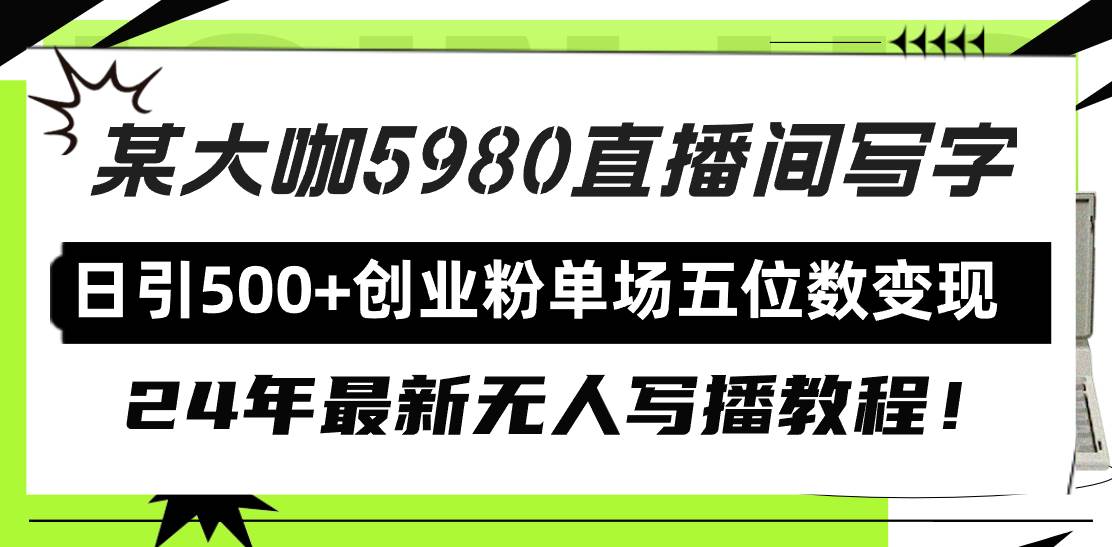 某大咖5980直播间写字

日引500+创业粉单场五位数变现

24年最新无人写播教程！